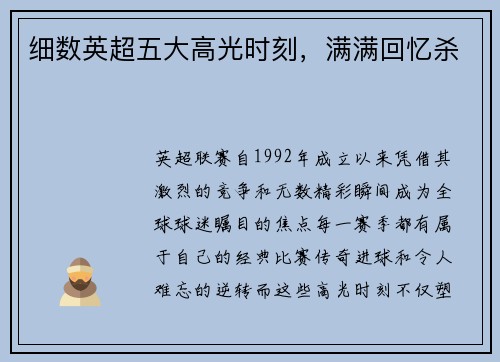 细数英超五大高光时刻，满满回忆杀

英超联赛自1992年成立以来凭借其激烈的竞争和无数精彩瞬间成为全球球迷瞩目的焦点每一赛季都有属于自己的经典比赛传奇进球和令人难忘的逆转而这些高光时刻不仅塑